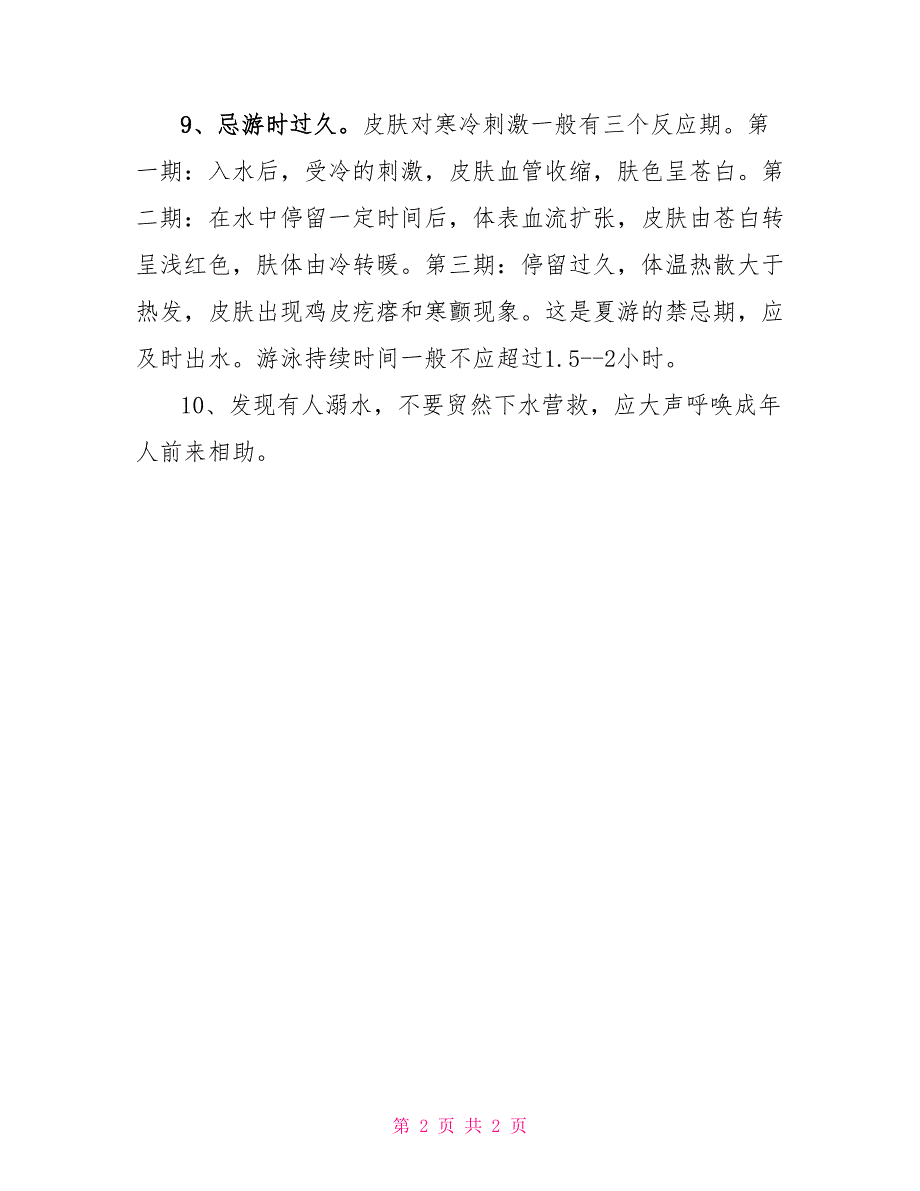 9、忌游时过久。皮肤对寒冷刺激一般有三个反应期。第一期：入水后，受冷的刺激，皮肤血管收缩，肤色呈苍白。第二期：在水中停留一定时间后，体表血流扩张，皮肤由苍白转呈浅红色，肤体由冷转暖。第三期：停留过久，体温热散大于热发，皮肤出现鸡皮疙瘩和寒颤现象。这是夏游的禁忌期，应及时出水。游泳持续时间一般不应超过1.5--2小时。

10、发现有人溺水，不要贸然下水营救，应大声呼唤成年人前来相助。

第 2 页 共 2 页